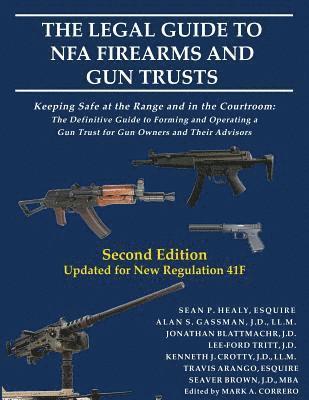 THE LEGAL GUIDE TO NFA FIREARMS AND GUN TRUSTS

Keeping Safe at the Range and in the Courtroom: The Definitive Guide to Forming and Operating a Gun Trust for Gun Owners and Their Advisors

Second Edition
Updated for New Regulation 41F

SEAN P. HEALY, ESQUIRE
ALAN S. GASSMAN, J.D., LL.M.
JONATHAN BLATTMACHR, J.D.
LEE-FORD TRITT, J.D.
KENNETH J. CROTTY, J.D., LL.M.
TRAVIS ARANGO, ESQUIRE
SEAVER BROWN, J.D., MBA
Edited by MARK A. CORRERO